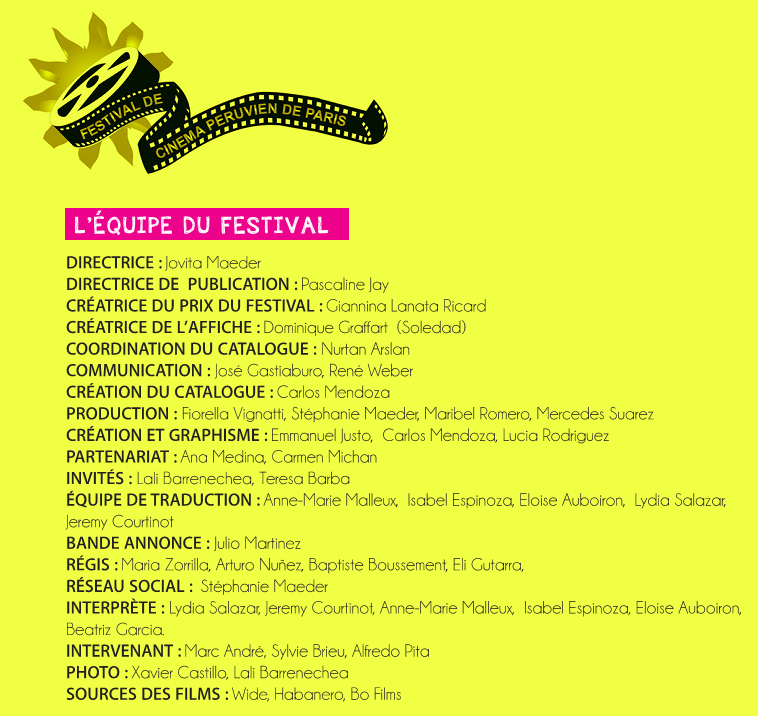 FESTIVAL DE CINEMA PERUVIEN DE PARIS

L'ÉQUIPE DU FESTIVAL

DIRECTRICE : Jovita Maeder
DIRECTRICE DE PUBLICATION : Pascaline Jay
CRÉATRICE DU PRIX DU FESTIVAL : Giannina Lanata Ricard
CRÉATRICE DE L'AFFICHE : Dominique Graffart (Soledad)
COORDINATION DU CATALOGUE : Nurtan Arslan
COMMUNICATION : José Gastiaburo, René Weber
CRÉATION DU CATALOGUE : Carlos Mendoza
PRODUCTION : Fiorella Vignatti, Stéphanie Maeder, Maribel Romero, Mercedes Suarez
CRÉATION ET GRAPHISME : Emmanuel Justo, Carlos Mendoza, Lucia Rodriguez
PARTENARIAT : Ana Medina, Carmen Michan
INVITÉS : Lali Barrenechea, Teresa Barba
ÉQUIPE DE TRADUCTION : Anne-Marie Malleux, Isabel Espinoza, Eloise Auboiron, Lydia Salazar, Jeremy Courtinot
BANDE ANNONCE : Julio Martinez
RÉGIS : Maria Zorrilla, Arturo Nuñez, Baptiste Boussement, Eli Gutarra,
RÉSEAU SOCIAL : Stéphanie Maeder
INTERPRÈTE : Lydia Salazar, Jeremy Courtinot, Anne-Marie Malleux, Isabel Espinoza, Eloise Auboiron, Beatriz Garcia.
INTERVENANT : Marc André, Sylvie Brieu, Alfredo Pita
PHOTO : Xavier Castillo, Lali Barrenechea
SOURCES DES FILMS : Wide, Habanero, Bo Films